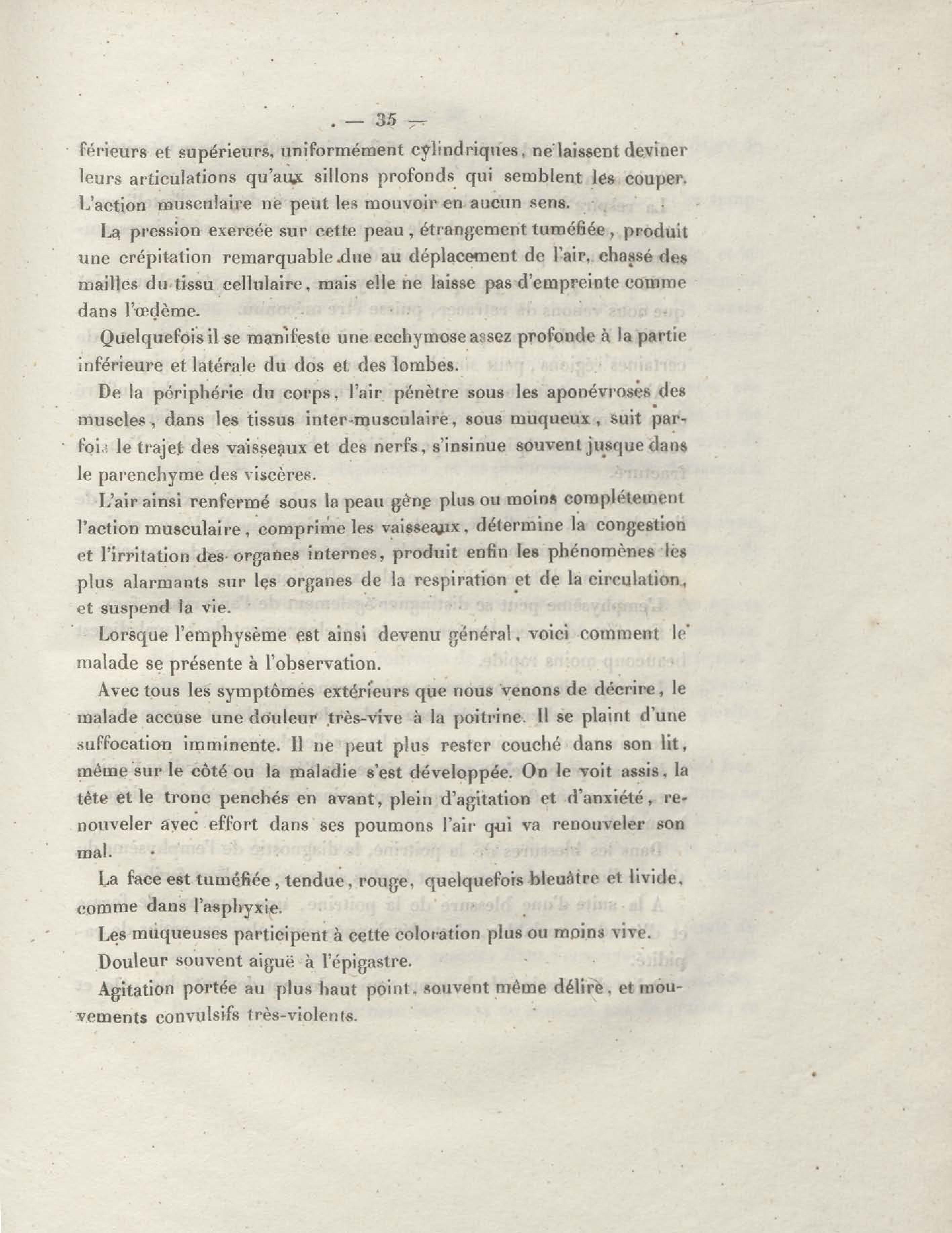 — 35 —

férieurs et supérieurs, uniformément cylindriques, ne laissent deviner leurs articulations qu'aux sillons profonds qui semblent les couper. L'action musculaire ne peut les mouvoir en aucun sens.

La pression exercée sur cette peau, étrangement tuméfiée, produit une crépitation remarquable due au déplacement de l'air, chassé des mailles du tissu cellulaire, mais elle ne laisse pas d'empreinte comme dans l'œdème.

Quelquefois il se manifeste une ecchymose assez profonde à la partie inférieure et latérale du dos et des lombes.

De la périphérie du corps, l'air pénètre sous les aponévroses des muscles, dans les tissus inter-musculaire, sous muqueux, suit parfois le trajet des vaisseaux et des nerfs, s'insinue souvent jusque dans le parenchyme des viscères.

L'air ainsi renfermé sous la peau gêne plus ou moins complétement l'action musculaire, comprime les vaisseaux, détermine la congestion et l'irritation des organes internes, produit enfin les phénomènes les plus alarmants sur les organes de la respiration et de la circulation, et suspend la vie.

Lorsque l'emphysème est ainsi devenu général, voici comment le malade se présente à l'observation.

Avec tous les symptômes extérieurs que nous venons de décrire, le malade accuse une douleur très-vive à la poitrine. Il se plaint d'une suffocation imminente. Il ne peut plus rester couché dans son lit, même sur le côté ou la maladie s'est développée. On le voit assis, la tête et le tronc penchés en avant, plein d'agitation et d'anxiété, renouveler avec effort dans ses poumons l'air qui va renouveler son mal.

La face est tuméfiée, tendue, rouge, quelquefois bleuâtre et livide, comme dans l'asphyxie.

Les muqueuses participent à cette coloration plus ou moins vive.

Douleur souvent aiguë à l'épigastre.

Agitation portée au plus haut point, souvent même délire, et mouvements convulsifs très-violents.